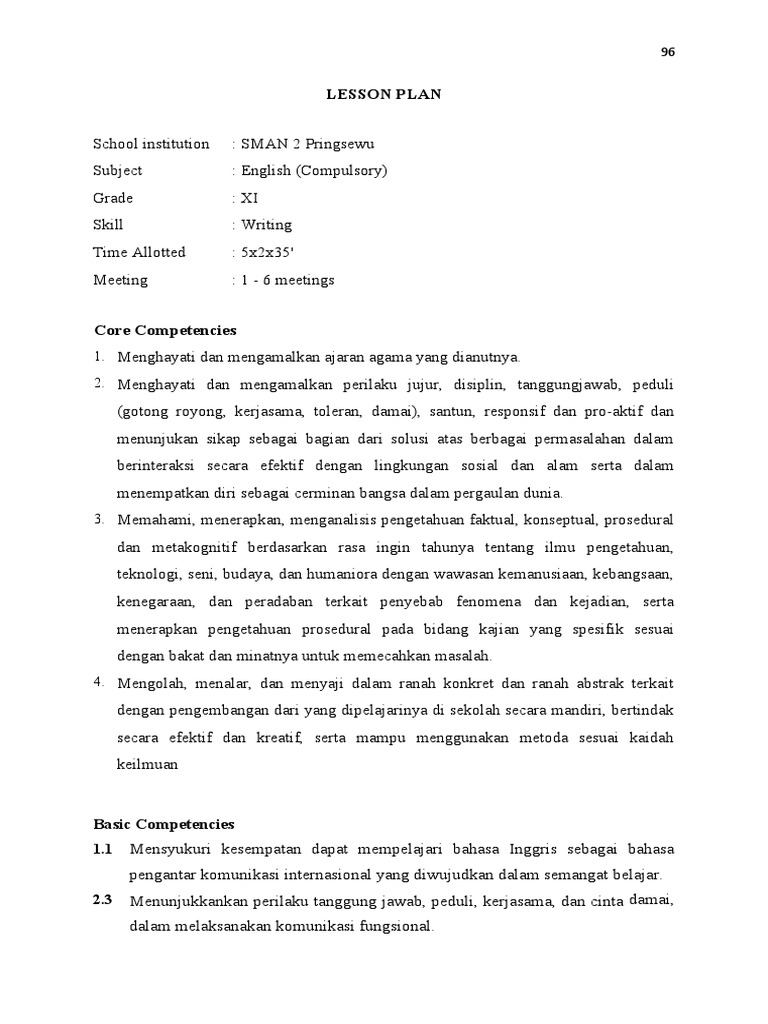 96

LESSON PLAN

School institution : SMAN 2 Pringsewu
Subject : English (Compulsory)
Grade : XI
Skill : Writing
Time Allotted : 5x2x35'
Meeting : 1 - 6 meetings

Core Competencies
1. Menghayati dan mengamalkan ajaran agama yang dianutnya.
2. Menghayati dan mengamalkan perilaku jujur, disiplin, tanggungjawab, peduli (gotong royong, kerjasama, toleran, damai), santun, responsif dan pro-aktif dan menunjukan sikap sebagai bagian dari solusi atas berbagai permasalahan dalam berinteraksi secara efektif dengan lingkungan sosial dan alam serta dalam menempatkan diri sebagai cerminan bangsa dalam pergaulan dunia.
3. Memahami, menerapkan, menganalisis pengetahuan faktual, konseptual, prosedural dan metakognitif berdasarkan rasa ingin tahunya tentang ilmu pengetahuan, teknologi, seni, budaya, dan humaniora dengan wawasan kemanusiaan, kebangsaan, kenegaraan, dan peradaban terkait penyebab fenomena dan kejadian, serta menerapkan pengetahuan prosedural pada bidang kajian yang spesifik sesuai dengan bakat dan minatnya untuk memecahkan masalah.
4. Mengolah, menalar, dan menyaji dalam ranah konkret dan ranah abstrak terkait dengan pengembangan dari yang dipelajarinya di sekolah secara mandiri, bertindak secara efektif dan kreatif, serta mampu menggunakan metoda sesuai kaidah keilmuan

Basic Competencies
1.1 Mensyukuri kesempatan dapat mempelajari bahasa Inggris sebagai bahasa pengantar komunikasi internasional yang diwujudkan dalam semangat belajar.
2.3 Menunjukkankan perilaku tanggung jawab, peduli, kerjasama, dan cinta damai, dalam melaksanakan komunikasi fungsional.